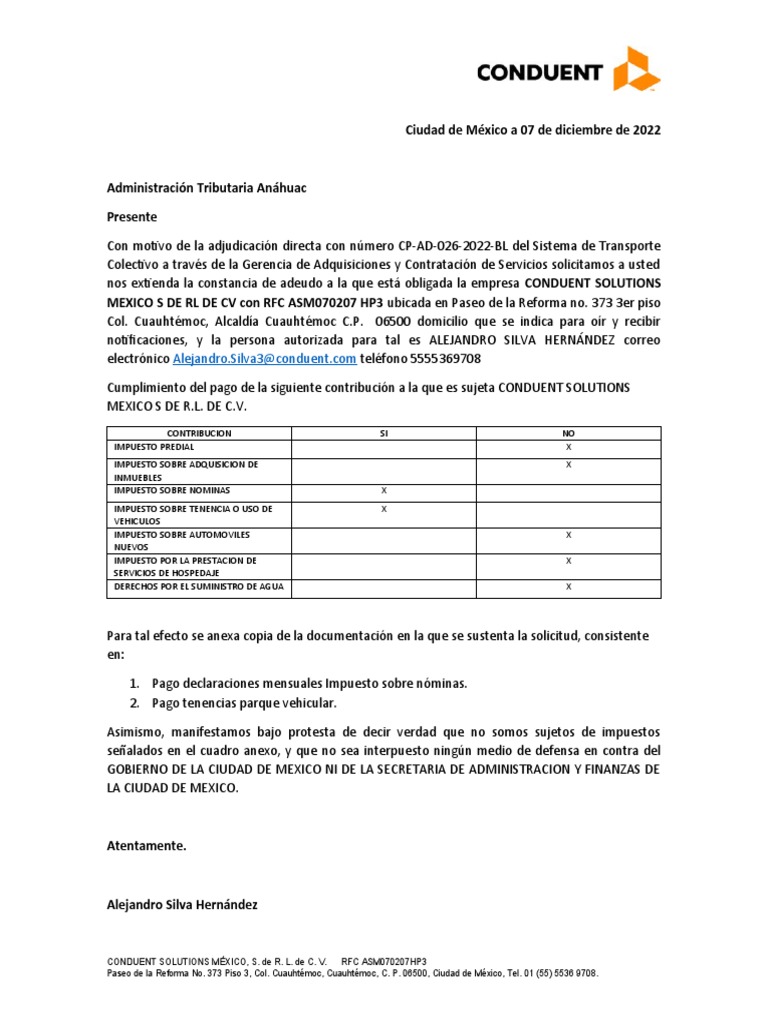 CONDUENT

Ciudad de México a 07 de diciembre de 2022

Administración Tributaria Anáhuac

Presente

Con motivo de la adjudicación directa con número CP-AD-026-2022-BL del Sistema de Transporte Colectivo a través de la Gerencia de Adquisiciones y Contratación de Servicios solicitamos a usted nos extienda la constancia de adeudo a la que está obligada la empresa CONDUENT SOLUTIONS MEXICO S DE RL DE CV con RFC ASM070207 HP3 ubicada en Paseo de la Reforma no. 373 3er piso Col. Cuauhtémoc, Alcaldía Cuauhtémoc C.P. 06500 domicilio que se indica para oír y recibir notificaciones, y la persona autorizada para tal es ALEJANDRO SILVA HERNÁNDEZ correo electrónico Alejandro.Silva3@conduent.com teléfono 5555369708

Cumplimiento del pago de la siguiente contribución a la que es sujeta CONDUENT SOLUTIONS MEXICO S DE R.L. DE C.V.

| CONTRIBUCION | SI | NO |
|---|---|---|
| IMPUESTO PREDIAL | | X |
| IMPUESTO SOBRE ADQUISICION DE INMUEBLES | | X |
| IMPUESTO SOBRE NOMINAS | X | |
| IMPUESTO SOBRE TENENCIA O USO DE VEHICULOS | X | |
| IMPUESTO SOBRE AUTOMOVILES NUEVOS | | X |
| IMPUESTO POR LA PRESTACION DE SERVICIOS DE HOSPEDAJE | | X |
| DERECHOS POR EL SUMINISTRO DE AGUA | | X |

Para tal efecto se anexa copia de la documentación en la que se sustenta la solicitud, consistente en:

1. Pago declaraciones mensuales Impuesto sobre nóminas.
2. Pago tenencias parque vehicular.

Asimismo, manifestamos bajo protesta de decir verdad que no somos sujetos de impuestos señalados en el cuadro anexo, y que no sea interpuesto ningún medio de defensa en contra del GOBIERNO DE LA CIUDAD DE MEXICO NI DE LA SECRETARIA DE ADMINISTRACION Y FINANZAS DE LA CIUDAD DE MEXICO.

Atentamente.

Alejandro Silva Hernández

CONDUENT SOLUTIONS MÉXICO, S. de R. L. de C. V. RFC ASM070207HP3
Paseo de la Reforma No. 373 Piso 3, Col. Cuauhtémoc, Cuauhtémoc, C. P. 06500, Ciudad de México, Tel. 01 (55) 5536 9708.